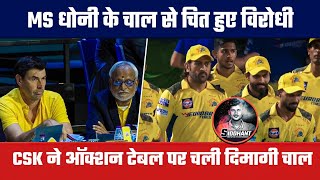 MS धोनी के चाल से चित हुए विरोधी

SIDDHANT

CSK ने ऑक्शन टेबल पर चली दिमागी चाल